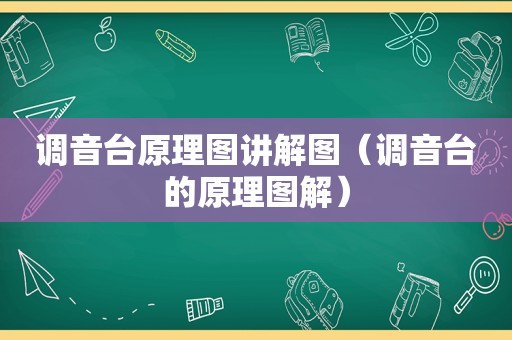 调音台原理图讲解图（调音台的原理图解）